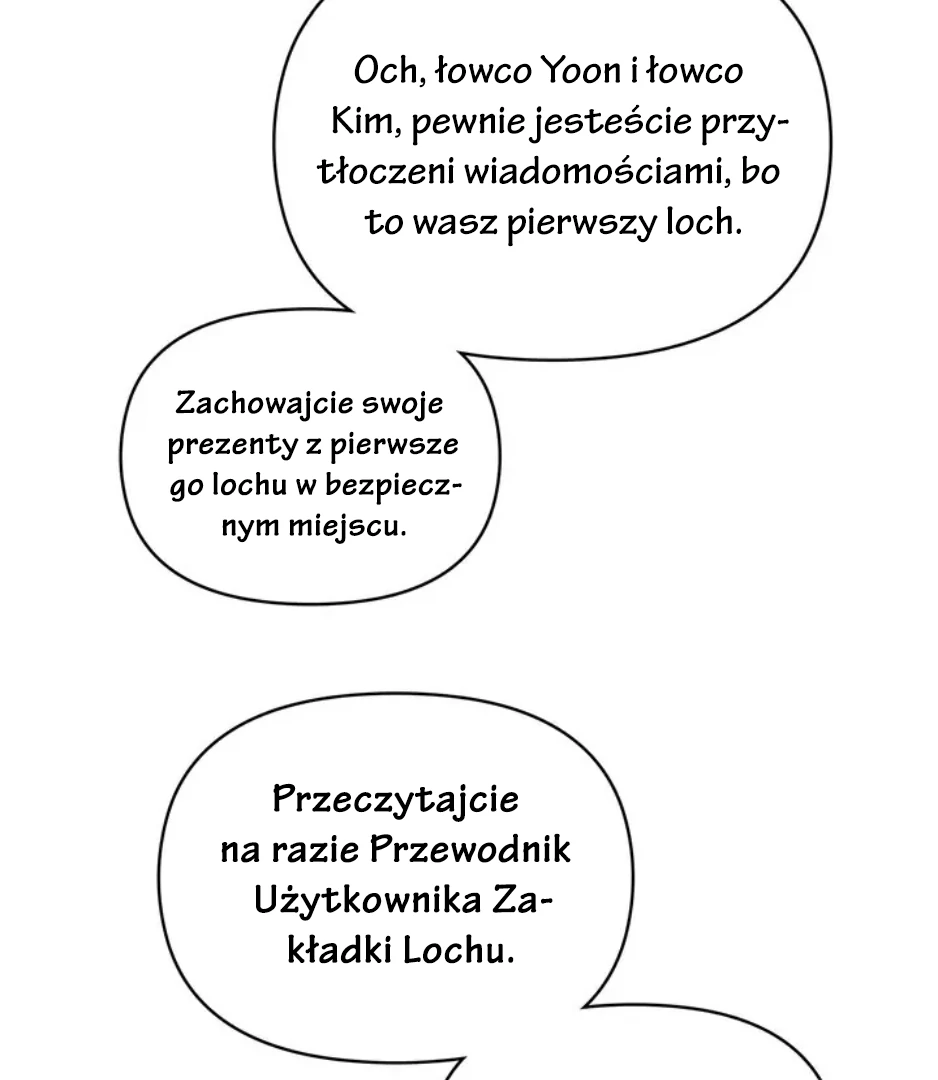 Och, łowco Yoon i łowco Kim, pewnie jesteście przytłoczeni wiadomościami, bo to wasz pierwszy loch.

Zachowajcie swoje prezenty z pierwsze go lochu w bezpiecznym miejscu.

Przeczytajcie na razie Przewodnik Użytkownika Zakładki Lochu.